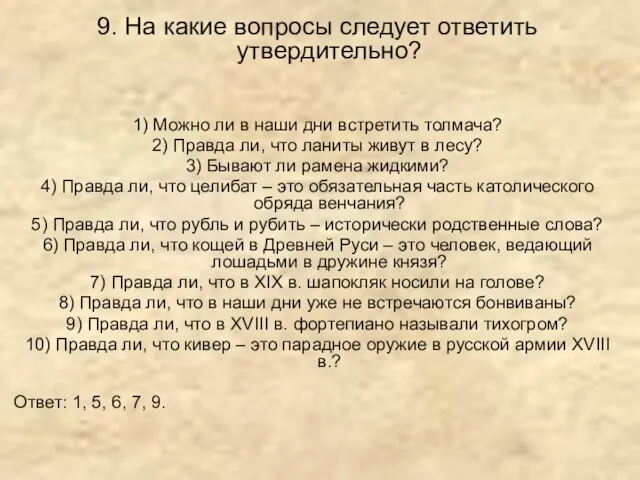 9. На какие вопросы следует ответить утвердительно?

1) Можно ли в наши дни встретить толмача?
2) Правда ли, что ланиты живут в лесу?
3) Бывают ли рамена жидкими?
4) Правда ли, что целибат – это обязательная часть католического обряда венчания?
5) Правда ли, что рубль и рубить – исторически родственные слова?
6) Правда ли, что кощей в Древней Руси – это человек, ведающий лошадьми в дружине князя?
7) Правда ли, что в XIX в. шапокляк носили на голове?
8) Правда ли, что в наши дни уже не встречаются бонвиваны?
9) Правда ли, что в XVIII в. фортепиано называли тихогром?
10) Правда ли, что кивер – это парадное оружие в русской армии XVIII в.?

Ответ: 1, 5, 6, 7, 9.